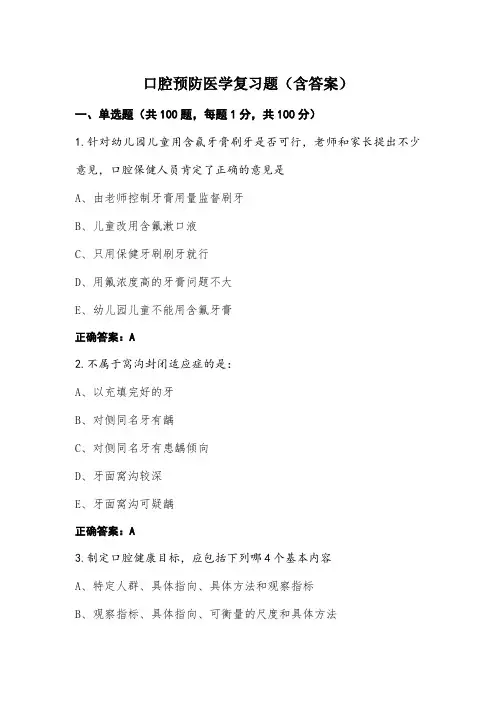 口腔预防医学复习题（含答案）

一、单选题（共100题，每题1分，共100分）

1.针对幼儿园儿童用含氟牙膏刷牙是否可行，老师和家长提出不少意见，口腔保健人员肯定了正确的意见是

A、由老师控制牙膏用量监督刷牙

B、儿童改用含氟漱口液

C、只用保健牙刷刷牙就行

D、用氟浓度高的牙膏问题不大

E、幼儿园儿童不能用含氟牙膏

正确答案：A

2.不属于窝沟封闭适应症的是：

A、以充填完好的牙

B、对侧同名牙有龋

C、对侧同名牙有患龋倾向

D、牙面窝沟较深

E、牙面窝沟可疑龋

正确答案：A

3.制定口腔健康目标，应包括下列哪4个基本内容

A、特定人群、具体指向、具体方法和观察指标

B、观察指标、具体指向、可衡量的尺度和具体方法